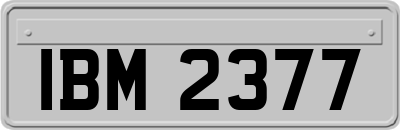 IBM 2377